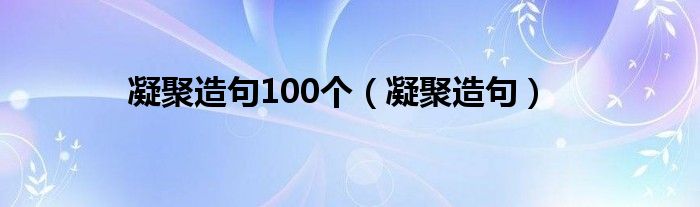 凝聚造句100个（凝聚造句）